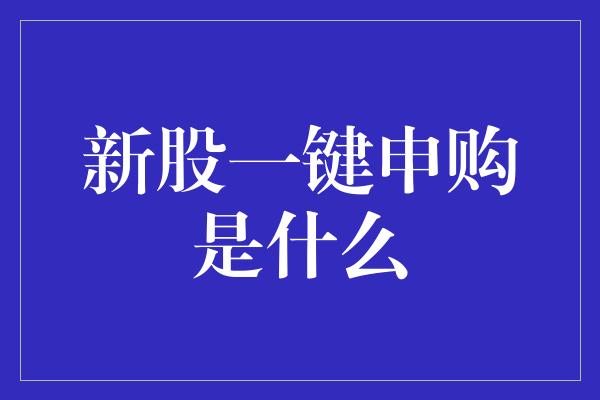 新股一键申购是什么